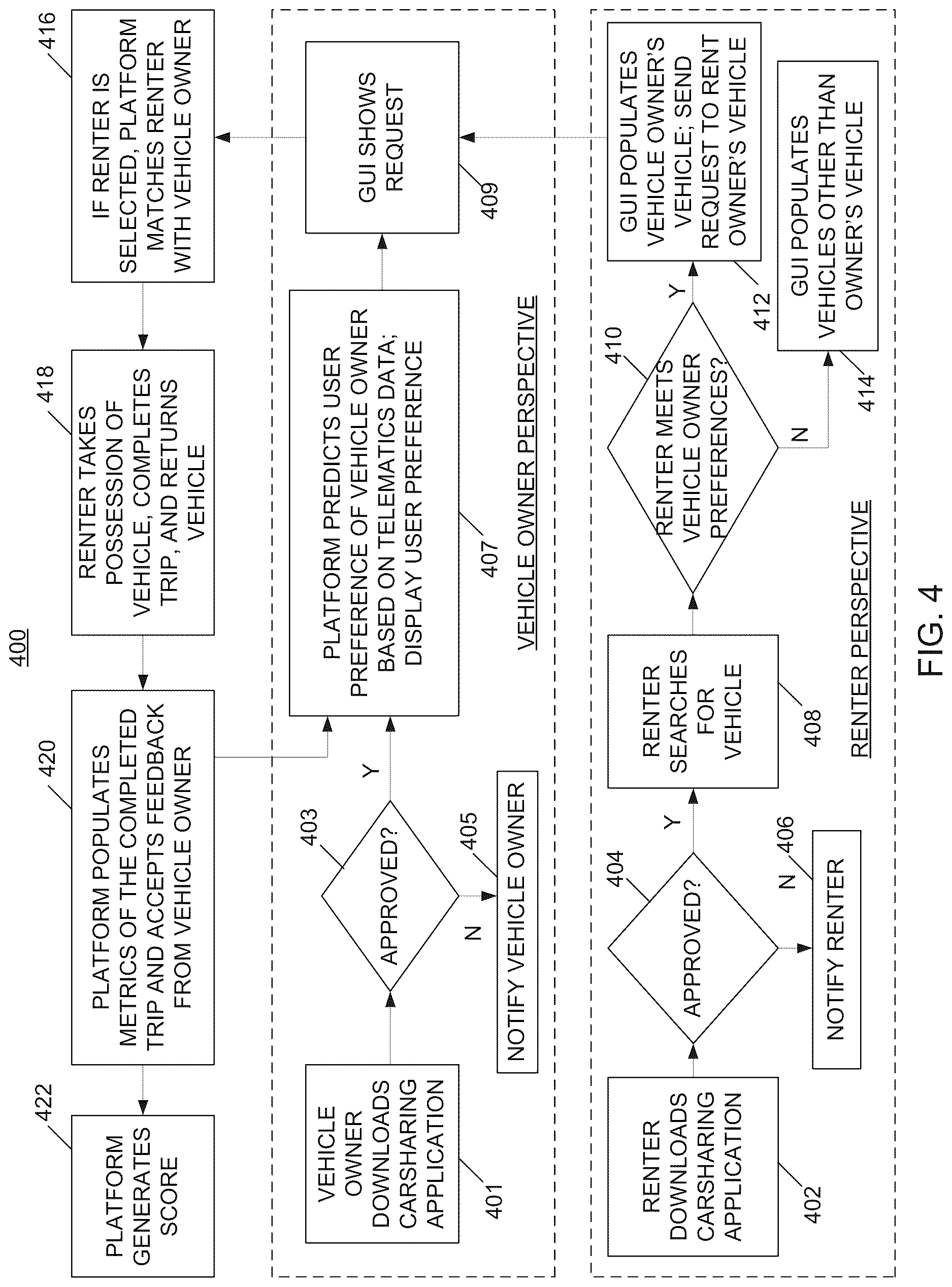 400

VEHICLE OWNER DOWNLOADS CARSHARING APPLICATION

401

APPROVED?

403

Y

N

NOTIFY VEHICLE OWNER

405

PLATFORM PREDICTS USER PREFERENCE OF VEHICLE OWNER BASED ON TELEMATICS DATA; DISPLAY USER PREFERENCE

407

GUI SHOWS REQUEST

409

VEHICLE OWNER PERSPECTIVE

RENTER DOWNLOADS CARSHARING APPLICATION

402

APPROVED?

404

Y

N

NOTIFY RENTER

406

RENTER SEARCHES FOR VEHICLE

408

RENTER MEETS VEHICLE OWNER PREFERENCES?

410

Y

N

GUI POPULATES VEHICLE OWNER'S VEHICLE; SEND REQUEST TO RENT OWNER'S VEHICLE

412

GUI POPULATES VEHICLES OTHER THAN OWNER'S VEHICLE

414

RENTER PERSPECTIVE

IF RENTER IS SELECTED, PLATFORM MATCHES RENTER WITH VEHICLE OWNER

416

RENTER TAKES POSSESSION OF VEHICLE, COMPLETES TRIP, AND RETURNS VEHICLE

418

PLATFORM POPULATES METRICS OF THE COMPLETED TRIP AND ACCEPTS FEEDBACK FROM VEHICLE OWNER

420

PLATFORM GENERATES SCORE

422

FIG. 4